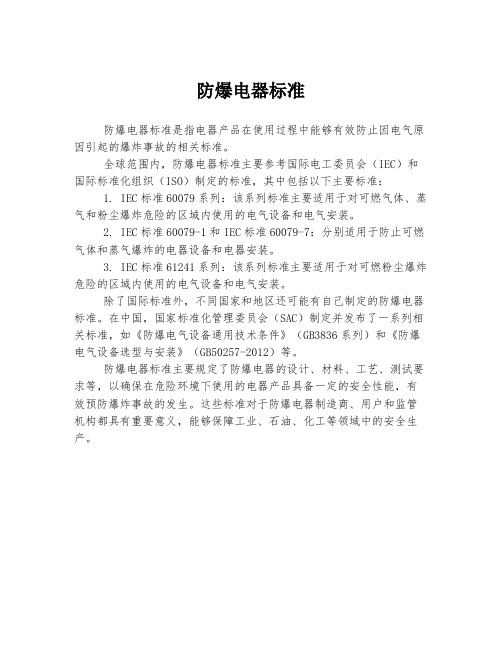 防爆电器标准

防爆电器标准是指电器产品在使用过程中能够有效防止因电气原因引起的爆炸事故的相关标准。

全球范围内，防爆电器标准主要参考国际电工委员会（IEC）和国际标准化组织（ISO）制定的标准，其中包括以下主要标准：

1. IEC 标准 60079 系列：该系列标准主要适用于对可燃气体、蒸气和粉尘爆炸危险的区域内使用的电气设备和电气安装。

2. IEC 标准 60079-1 和 IEC 标准 60079-7：分别适用于防止可燃气体和蒸气爆炸的电器设备和电器安装。

3. IEC 标准 61241 系列：该系列标准主要适用于对可燃粉尘爆炸危险的区域内使用的电气设备和电气安装。

除了国际标准外，不同国家和地区还可能有自己制定的防爆电器标准。在中国，国家标准化管理委员会（SAC）制定并发布了一系列相关标准，如《防爆电气设备通用技术条件》（GB3836 系列）和《防爆电气设备选型与安装》（GB50257-2012）等。

防爆电器标准主要规定了防爆电器的设计、材料、工艺、测试要求等，以确保在危险环境下使用的电器产品具备一定的安全性能，有效预防爆炸事故的发生。这些标准对于防爆电器制造商、用户和监管机构都具有重要意义，能够保障工业、石油、化工等领域中的安全生产。